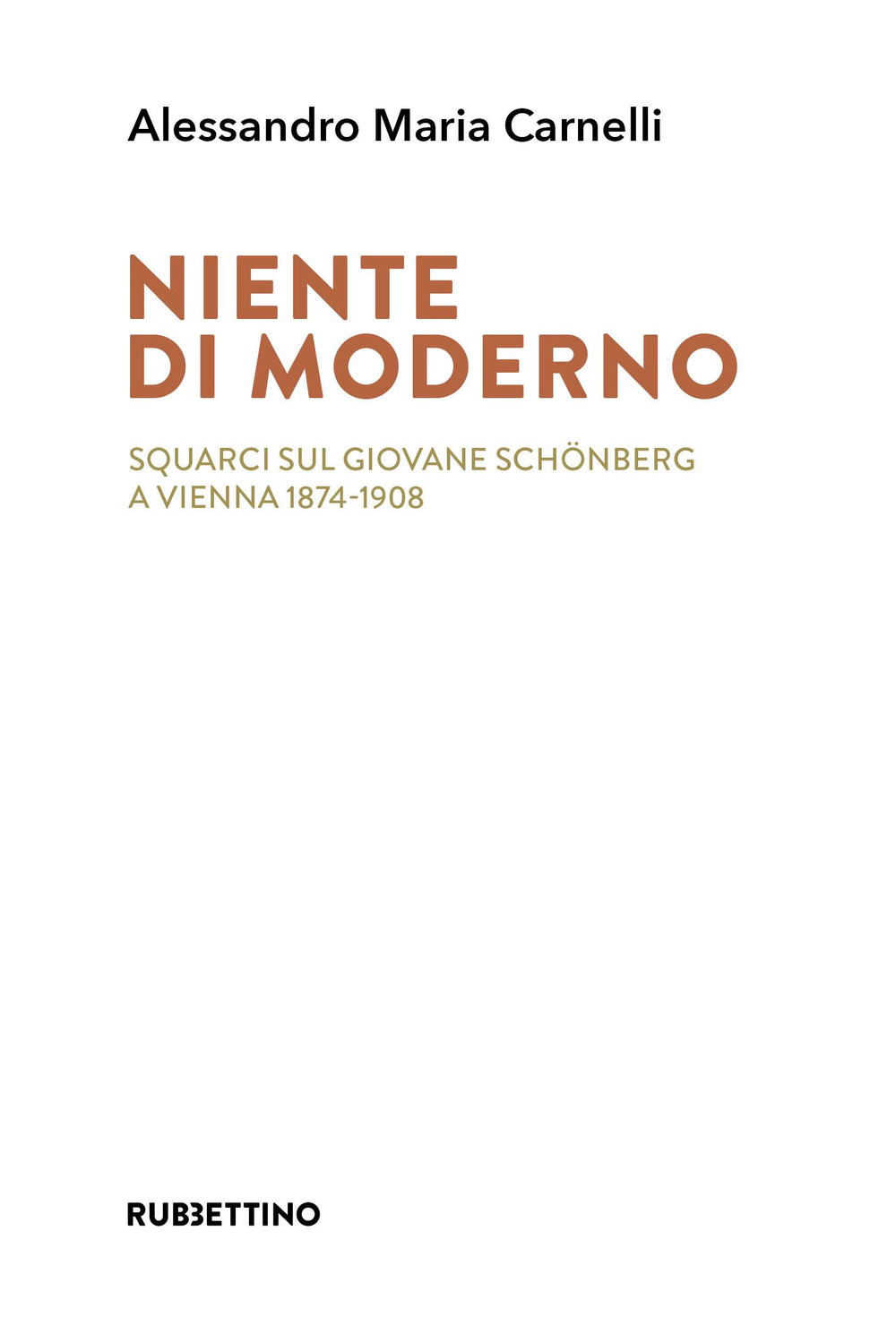 Alessandro Maria Carnelli

NIENTE DI MODERNO

SQUARCI SUL GIOVANE SCHÖNBERG A VIENNA 1874-1908

RUBBETTINO